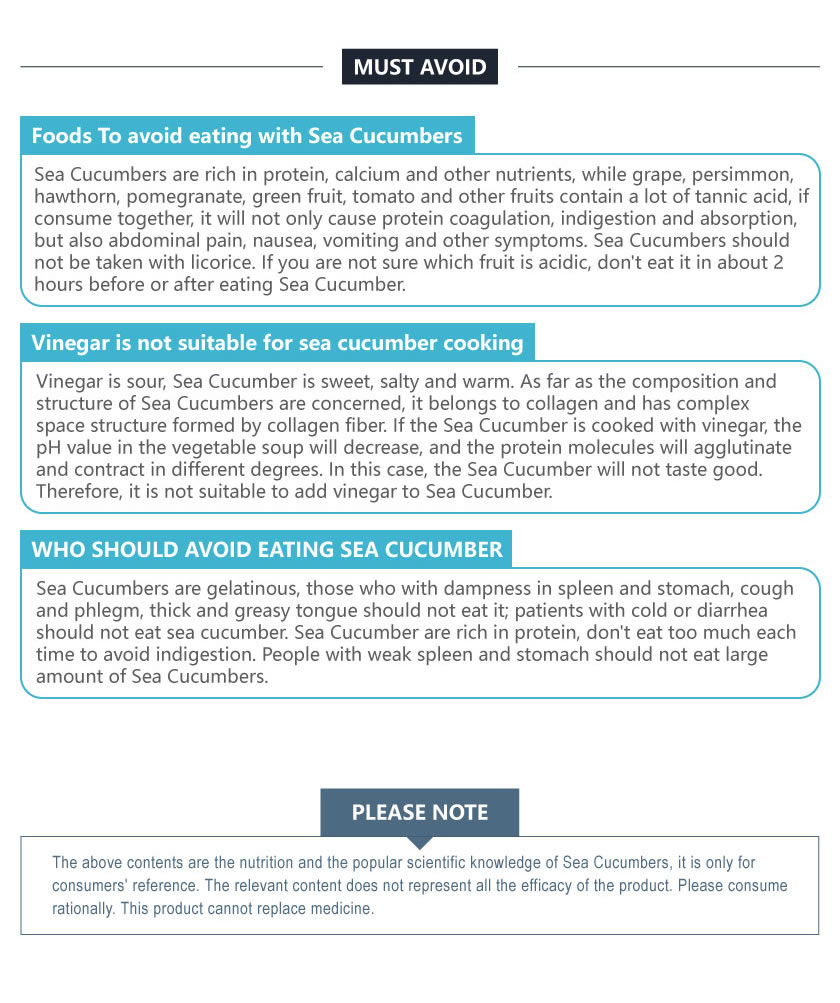 MUST AVOID

Foods To avoid eating with Sea Cucumbers

Sea Cucumbers are rich in protein, calcium and other nutrients, while grape, persimmon, hawthorn, pomegranate, green fruit, tomato and other fruits contain a lot of tannic acid, if consume together, it will not only cause protein coagulation, indigestion and absorption, but also abdominal pain, nausea, vomiting and other symptoms. Sea Cucumbers should not be taken with licorice. If you are not sure which fruit is acidic, don't eat it in about 2 hours before or after eating Sea Cucumber.

Vinegar is not suitable for sea cucumber cooking

Vinegar is sour, Sea Cucumber is sweet, salty and warm. As far as the composition and structure of Sea Cucumbers are concerned, it belongs to collagen and has complex space structure formed by collagen fiber. If the Sea Cucumber is cooked with vinegar, the pH value in the vegetable soup will decrease, and the protein molecules will agglutinate and contract in different degrees. In this case, the Sea Cucumber will not taste good. Therefore, it is not suitable to add vinegar to Sea Cucumber.

WHO SHOULD AVOID EATING SEA CUCUMBER

Sea Cucumbers are gelatinous, those who with dampness in spleen and stomach, cough and phlegm, thick and greasy tongue should not eat it; patients with cold or diarrhea should not eat sea cucumber. Sea Cucumber are rich in protein, don't eat too much each time to avoid indigestion. People with weak spleen and stomach should not eat large amount of Sea Cucumbers.

PLEASE NOTE

The above contents are the nutrition and the popular scientific knowledge of Sea Cucumbers, it is only for consumers' reference. The relevant content does not represent all the efficacy of the product. Please consume rationally. This product cannot replace medicine.